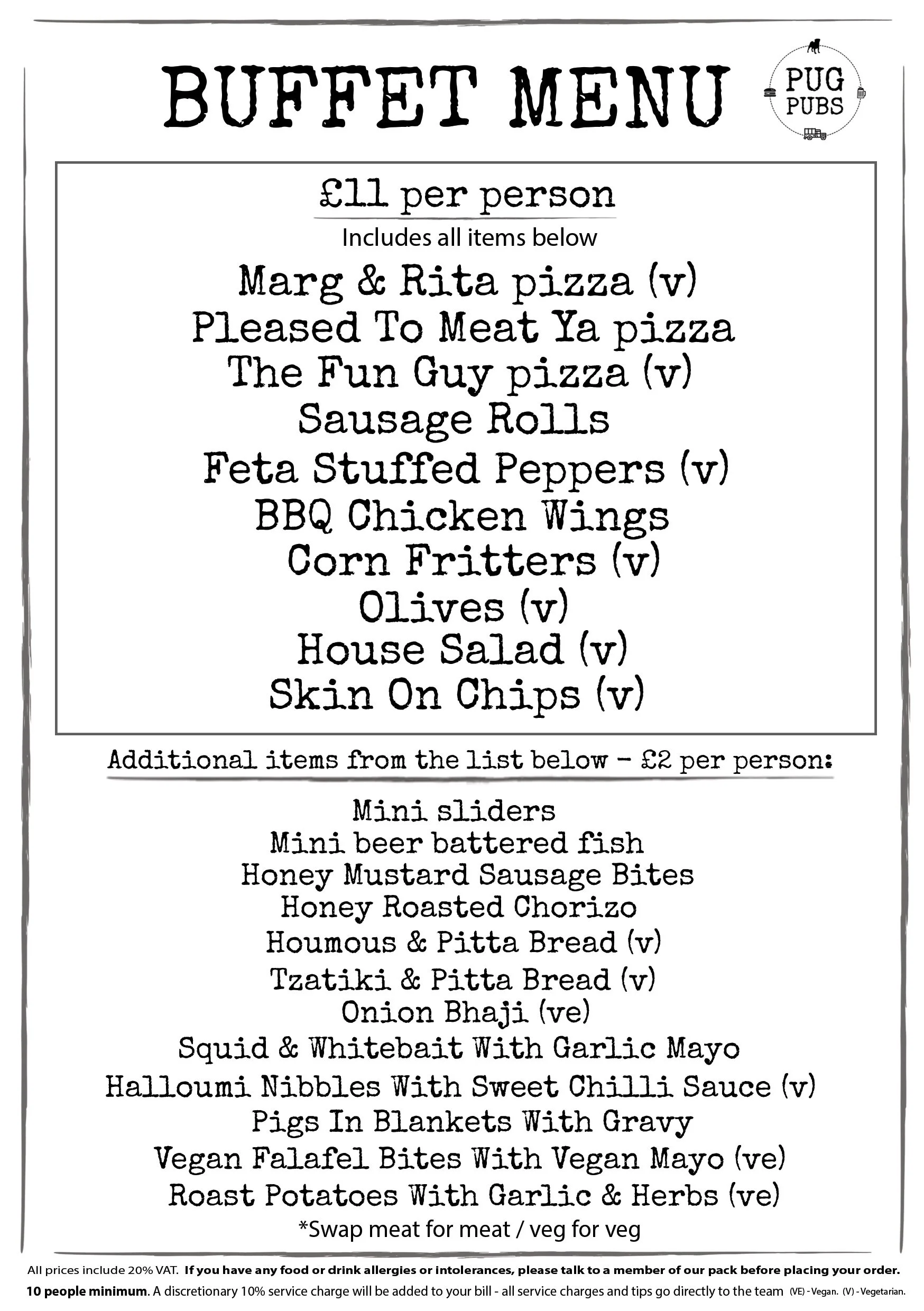 BUFFET MENU

PUG PUBS

£11 per person

Includes all items below

Marg & Rita pizza (v)
Pleased To Meat Ya pizza
The Fun Guy pizza (v)
Sausage Rolls
Feta Stuffed Peppers (v)
BBQ Chicken Wings
Corn Fritters (v)
Olives (v)
House Salad (v)
Skin On Chips (v)

Additional items from the list below - £2 per person:

Mini sliders
Mini beer battered fish
Honey Mustard Sausage Bites
Honey Roasted Chorizo
Houmous & Pitta Bread (v)
Tzatiki & Pitta Bread (v)
Onion Bhaji (ve)
Squid & Whitebait With Garlic Mayo
Halloumi Nibbles With Sweet Chilli Sauce (v)
Pigs In Blankets With Gravy
Vegan Falafel Bites With Vegan Mayo (ve)
Roast Potatoes With Garlic & Herbs (ve)
*Swap meat for meat / veg for veg

All prices include 20% VAT. If you have any food or drink allergies or intolerances, please talk to a member of our pack before placing your order.
10 people minimum. A discretionary 10% service charge will be added to your bill - all service charges and tips go directly to the team (VE) - Vegan. (V) - Vegetarian.